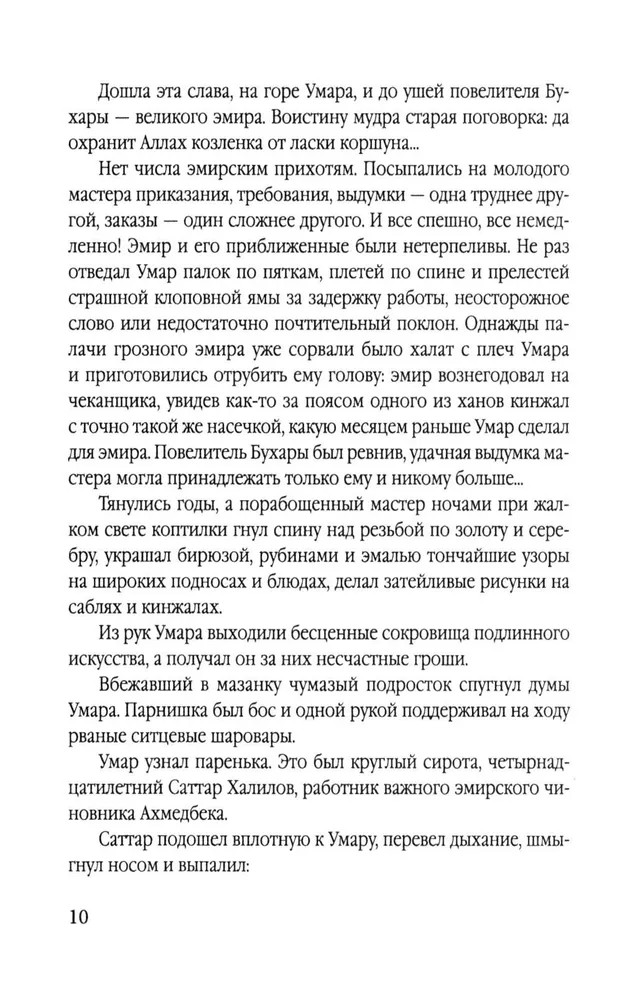 Дошла эта слава, на горе Умара, и до ушей повелителя Бухары — великого эмира. Воистину мудра старая поговорка: да охранит Аллах козленка от ласки коршуна...

Нет числа эмирским прихотям. Посыпались на молодого мастера приказания, требования, выдумки — одна труднее другой, заказы — один сложнее другого. И все спешно, все немедленно! Эмир и его приближенные были нетерпеливы. Не раз отведал Умар палок по пяткам, плетей по спине и прелестей страшной клоповной ямы за задержку работы, неосторожное слово или недостаточно почтительный поклон. Однажды палачи грозного эмира уже сорвали было халат с плеч Умара и приготовились отрубить ему голову: эмир вознегодовал на чеканщика, увидев как-то за поясом одного из ханов кинжал с точно такой же насечкой, какую месяцем раньше Умар сделал для эмира. Повелитель Бухары был ревнив, удачная выдумка мастера могла принадлежать только ему и никому больше...

Тянулись годы, а порабощенный мастер ночами при жалком свете коптилки гнул спину над резьбой по золоту и серебру, украшал бирюзой, рубинами и эмалью тончайшие узоры на широких подносах и блюдах, делал затейливые рисунки на саблях и кинжалах.

Из рук Умара выходили бесценные сокровища подлинного искусства, а получал он за них несчастные гроши.

Вбежавший в мазанку чумазый подросток спугнул думы Умара. Парнишка был бос и одной рукой поддерживал на ходу рваные ситцевые шаровары.

Умар узнал паренька. Это был круглый сирота, четырнадцатилетний Саттар Халилов, работник важного эмирского чиновника Ахмедбека.

Саттар подошел вплотную к Умару, перевел дыхание, шмыгнул носом и выпалил:

10